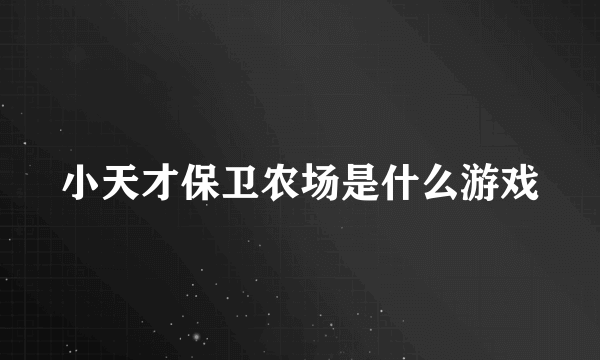 小天才保卫农场是什么游戏